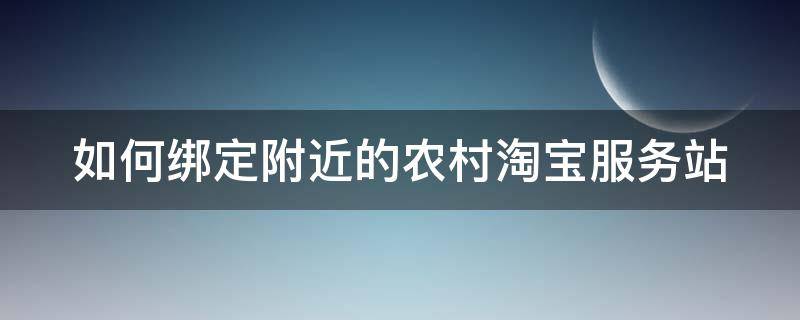 如何绑定附近的农村淘宝服务站